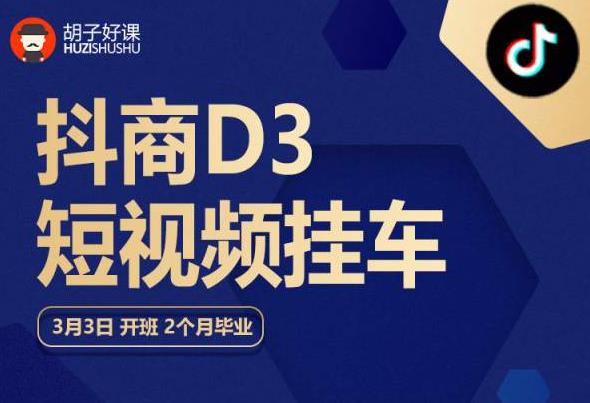 胡子好课
HUZISHUSHU

抖商D3
短视频挂车

3月3日 开班 2个月毕业